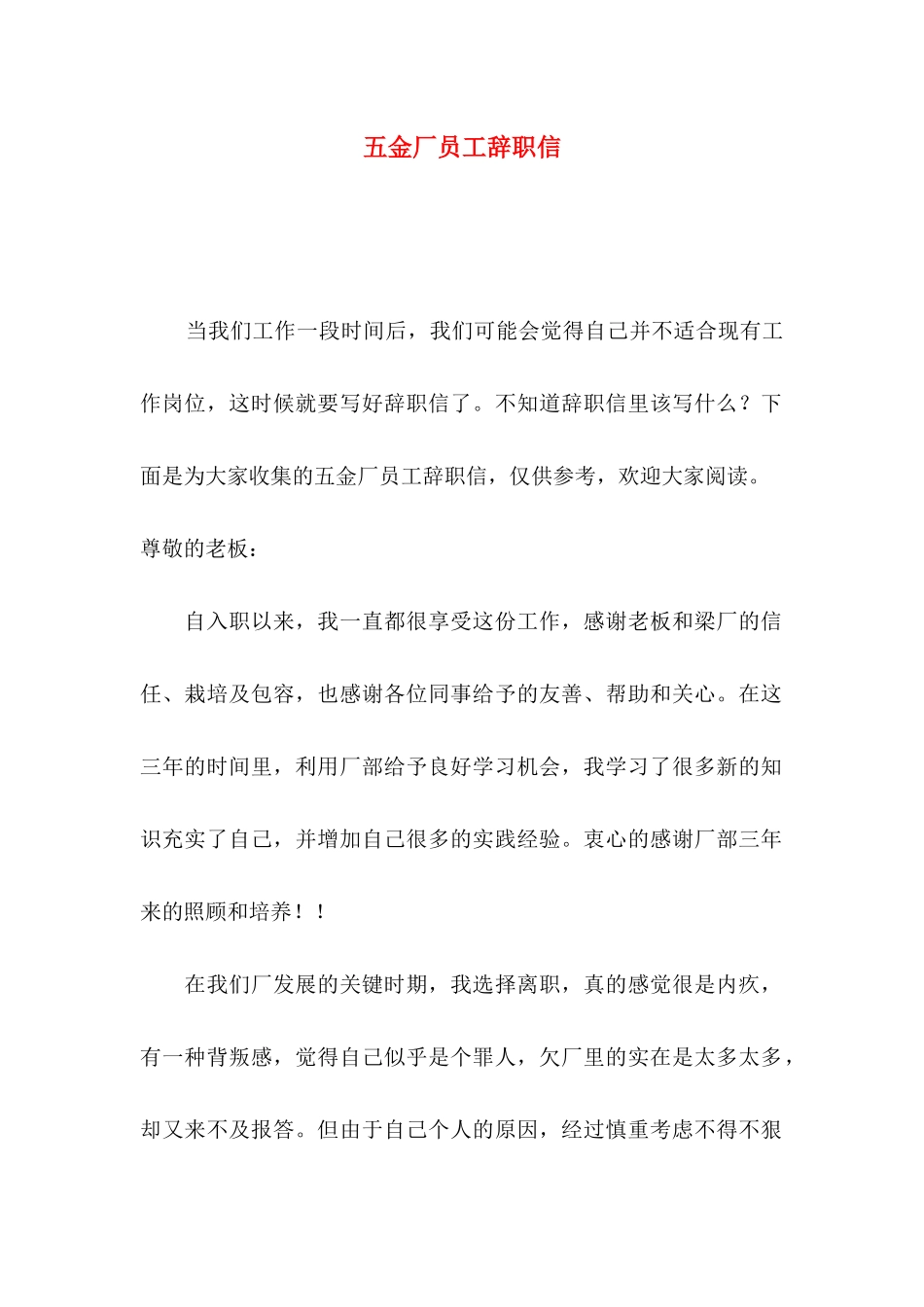 五金厂员工辞职信

当我们工作一段时间后，我们可能会觉得自己并不适合现有工作岗位，这时候就要写好辞职信了。不知道辞职信里该写什么？下面是为大家收集的五金厂员工辞职信，仅供参考，欢迎大家阅读。

尊敬的老板：

自入职以来，我一直都很享受这份工作，感谢老板和梁厂的信任、栽培及包容，也感谢各位同事给予的友善、帮助和关心。在这三年的时间里，利用厂部给予良好学习机会，我学习了很多新的知识充实了自己，并增加自己很多的实践经验。衷心的感谢厂部三年来的照顾和培养！！

在我们厂发展的关键时期，我选择离职，真的感觉很是内疚，有一种背叛感，觉得自己似乎是个罪人，欠厂里的实在是太多太多，却又来不及报答。但由于自己个人的原因，经过慎重考虑不得不狠